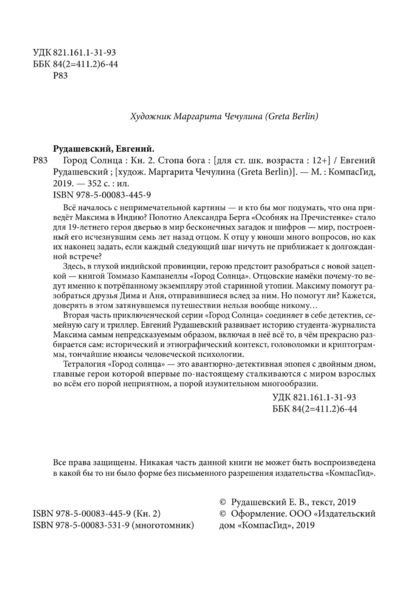 УДК 821.161.1-31-93
ББК 84(2=411.2)6-44
Р83

Художник Маргарита Чечулина (Greta Berlin)

Рудашевский, Евгений.
Р83 Город Солнца : Кн. 2. Стопа бога : [для ст. шк. возраста : 12+] / Евгений Рудашевский ; [худож. Маргарита Чечулина (Greta Berlin)]. — М. : КомпасГид, 2019. — 352 с. : ил.
ISBN 978-5-00083-445-9

Всё началось с непримечательной картины — и кто бы мог подумать, что она приведёт Максима в Индию? Полотно Александра Берга «Особняк на Пречистенке» стало для 19-летнего героя дверью в мир бесконечных загадок и шифров — мир, построенный его исчезнувшим семь лет назад отцом. К отцу у юноши много вопросов, но как их наконец задать, если каждый следующий шаг ничуть не приближает к долгожданной встрече?

Здесь, в глухой индийской провинции, герою предстоит разобраться с новой зацепкой — книгой Томмазо Кампанеллы «Город Солнца». Отцовские намёки почему-то ведут именно к потрёпанному экземпляру этой старинной утопии. Максиму помогут разобраться друзья Дима и Аня, отправившиеся вслед за ним. Но помогут ли? Кажется, доверять в этом затянувшемся путешествии нельзя вообще никому…

Вторая часть приключенческой серии «Город Солнца» соединяет в себе детектив, семейную сагу и триллер. Евгений Рудашевский развивает историю студента-журналиста Максима самым непредсказуемым образом, включая в неё всё то, в чём прекрасно разбирается сам: исторический и этнографический контекст, головоломки и криптограммы, тончайшие нюансы человеческой психологии.

Тетралогия «Город солнца» — это авантюрно-детективная эпопея с двойным дном, главные герои которой впервые по-настоящему сталкиваются с миром взрослых во всём его порой неприятном, а порой изумительном многообразии.

УДК 821.161.1-31-93
ББК 84(2=411.2)6-44

Все права защищены. Никакая часть данной книги не может быть воспроизведена в какой бы то ни было форме без письменного разрешения издательства «КомпасГид».

ISBN 978-5-00083-445-9 (Кн. 2)
ISBN 978-5-00083-531-9 (многотомник)

© Рудашевский Е. В., текст, 2019
© Оформление. ООО «Издательский дом «КомпасГид», 2019